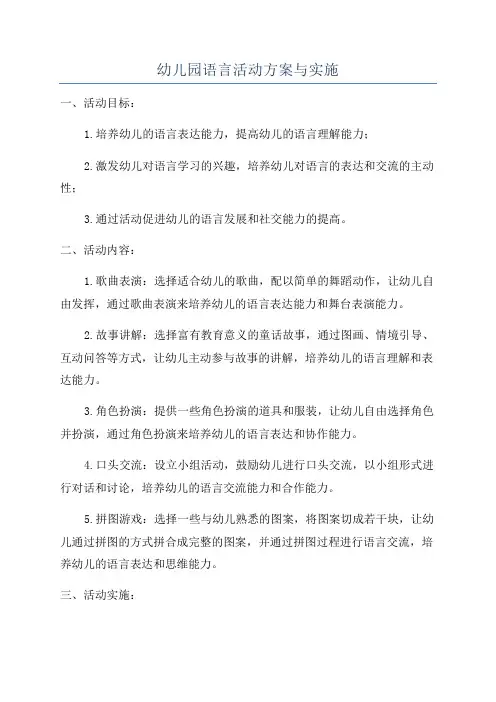 幼儿园语言活动方案与实施

一、活动目标：

1.培养幼儿的语言表达能力，提高幼儿的语言理解能力；

2.激发幼儿对语言学习的兴趣，培养幼儿对语言的表达和交流的主动性；

3.通过活动促进幼儿的语言发展和社交能力的提高。

二、活动内容：

1.歌曲表演：选择适合幼儿的歌曲，配以简单的舞蹈动作，让幼儿自由发挥，通过歌曲表演来培养幼儿的语言表达能力和舞台表演能力。

2.故事讲解：选择富有教育意义的童话故事，通过图画、情境引导、互动问答等方式，让幼儿主动参与故事的讲解，培养幼儿的语言理解和表达能力。

3.角色扮演：提供一些角色扮演的道具和服装，让幼儿自由选择角色并扮演，通过角色扮演来培养幼儿的语言表达和协作能力。

4.口头交流：设立小组活动，鼓励幼儿进行口头交流，以小组形式进行对话和讨论，培养幼儿的语言交流能力和合作能力。

5.拼图游戏：选择一些与幼儿熟悉的图案，将图案切成若干块，让幼儿通过拼图的方式拼合成完整的图案，并通过拼图过程进行语言交流，培养幼儿的语言表达和思维能力。

三、活动实施：